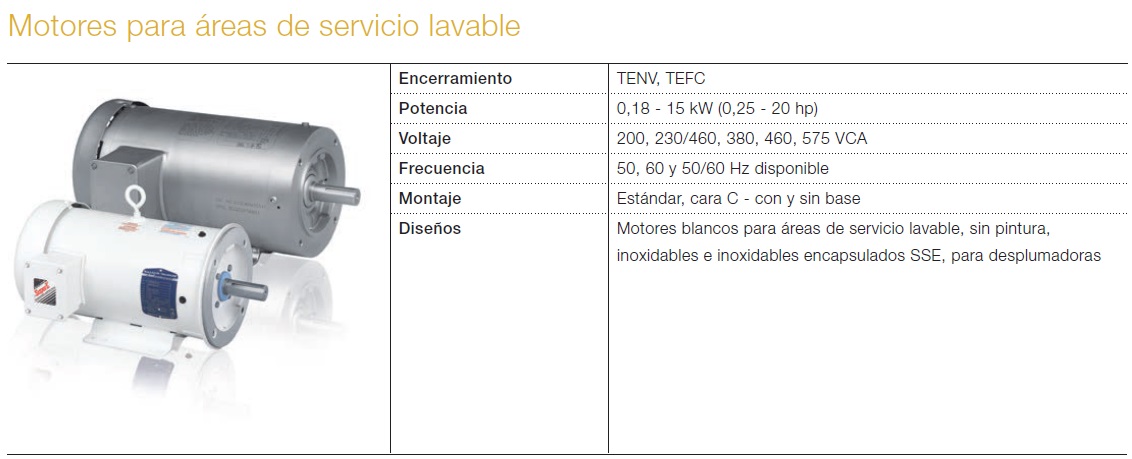 Motores para áreas de servicio lavable

| Encerramiento | TENV, TEFC |
|---|---|
| Potencia | 0,18 - 15 kW (0,25 - 20 hp) |
| Voltaje | 200, 230/460, 380, 460, 575 VCA |
| Frecuencia | 50, 60 y 50/60 Hz disponible |
| Montaje | Estándar, cara C - con y sin base |
| Diseños | Motores blancos para áreas de servicio lavable, sin pintura, inoxidables e inoxidables encapsulados SSE, para desplumadoras |